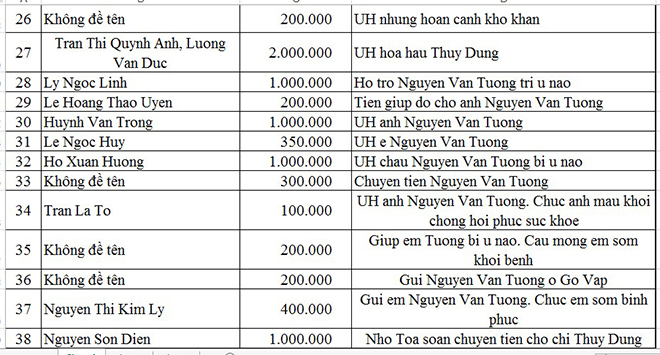 | 26 | Không đề tên | 200.000 | UH nhung hoan canh kho khan |
|---|---|---|---|
| 27 | Tran Thi Quynh Anh, Luong Van Duc | 2.000.000 | UH hoa hau Thuy Dung |
| 28 | Ly Ngoc Linh | 1.000.000 | Ho tro Nguyen Van Tuong tri u nao |
| 29 | Le Hoang Thao Uyen | 200.000 | Tien giup do cho anh Nguyen Van Tuong |
| 30 | Huynh Van Trong | 1.000.000 | UH anh Nguyen Van Tuong |
| 31 | Le Ngoc Huy | 350.000 | UH e Nguyen Van Tuong |
| 32 | Ho Xuan Huong | 1.000.000 | UH chau Nguyen Van Tuong bi u nao |
| 33 | Không đề tên | 300.000 | Chuyen tien Nguyen Van Tuong |
| 34 | Tran La To | 100.000 | UH anh Nguyen Van Tuong. Chuc anh mau khoi chong hoi phuc suc khoe |
| 35 | Không đề tên | 200.000 | Giup em Tuong bi u nao. Cau mong em som khoi benh |
| 36 | Không đề tên | 200.000 | Gui Nguyen Van Tuong o Go Vap |
| 37 | Nguyen Thi Kim Ly | 400.000 | Gui em Nguyen Van Tuong. Chuc em som binh phuc |
| 38 | Nguyen Son Dien | 1.000.000 | Nho Toa soan chuyen tien cho chi Thuy Dung |